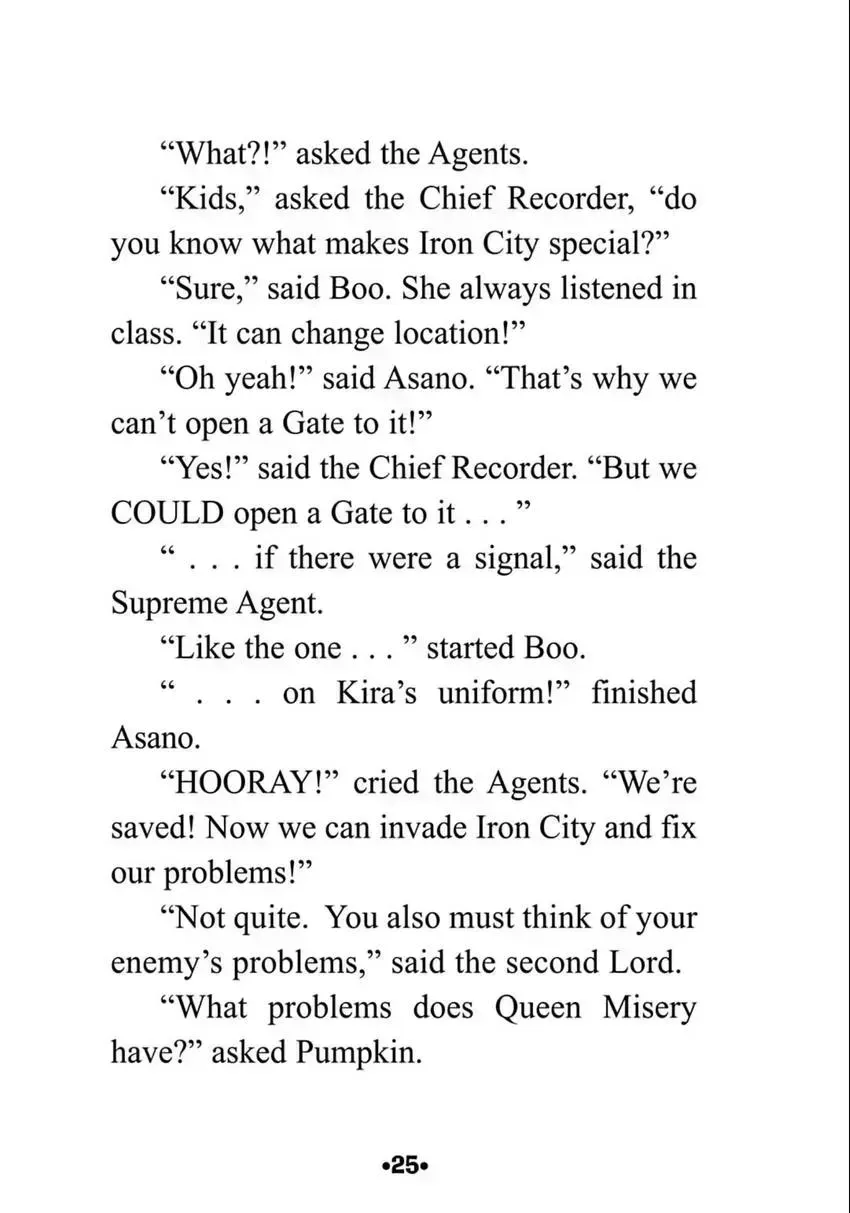 "What?!" asked the Agents.

"Kids," asked the Chief Recorder, "do you know what makes Iron City special?"

"Sure," said Boo. She always listened in class. "It can change location!"

"Oh yeah!" said Asano. "That's why we can't open a Gate to it!"

"Yes!" said the Chief Recorder. "But we COULD open a Gate to it . . . "

" . . . if there were a signal," said the Supreme Agent.

"Like the one . . . " started Boo.

" . . . on Kira's uniform!" finished Asano.

"HOORAY!" cried the Agents. "We're saved! Now we can invade Iron City and fix our problems!"

"Not quite. You also must think of your enemy's problems," said the second Lord.

"What problems does Queen Misery have?" asked Pumpkin.

•25•